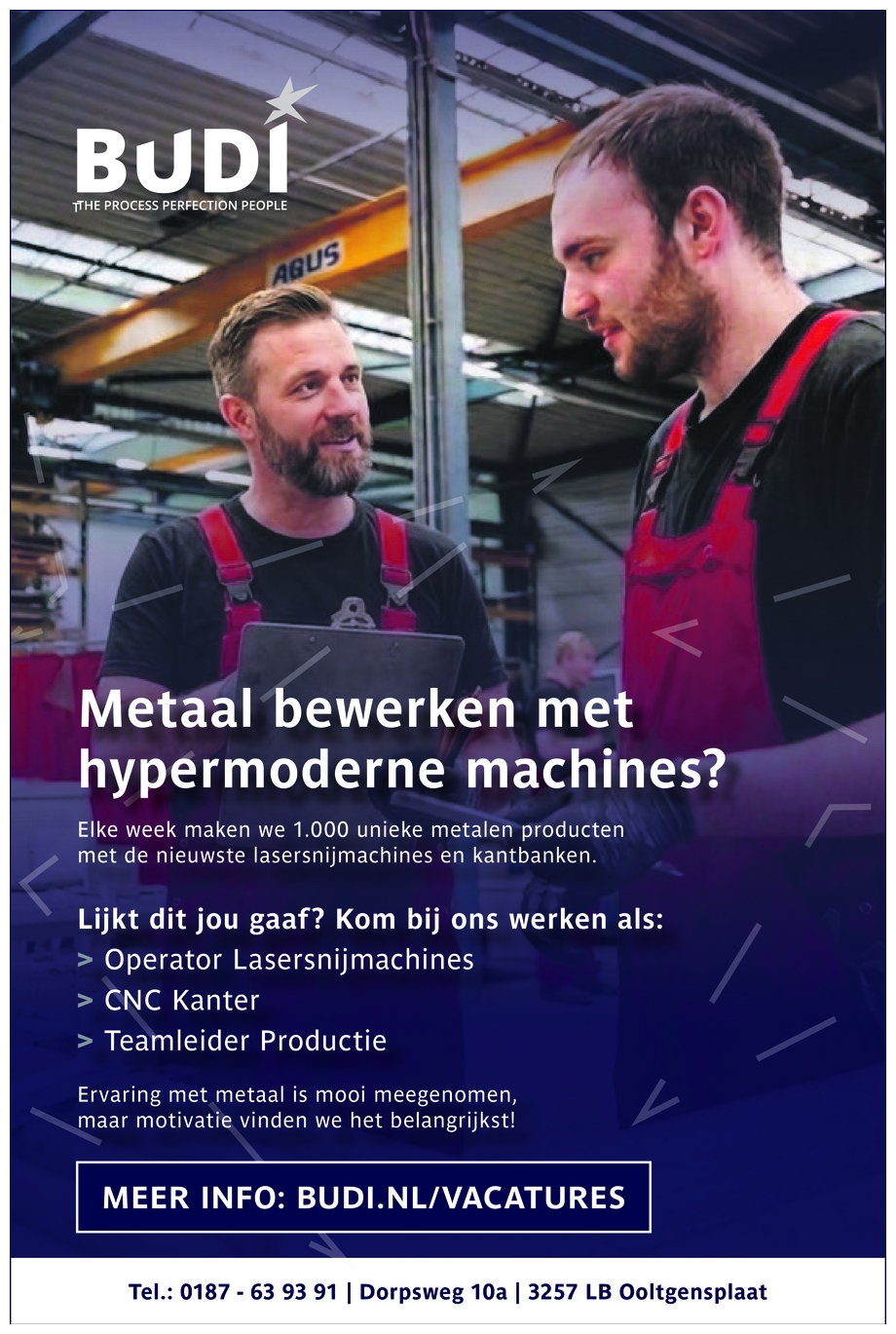 BUDI
THE PROCESS PERFECTION PEOPLE

ABUS

Metaal bewerken met hypermoderne machines?

Elke week maken we 1.000 unieke metalen producten met de nieuwste lasersnijmachines en kantbanken.

Lijkt dit jou gaaf? Kom bij ons werken als:
> Operator Lasersnijmachines
> CNC Kanter
> Teamleider Productie

Ervaring met metaal is mooi meegenomen, maar motivatie vinden we het belangrijkst!

MEER INFO: BUDI.NL/VACATURES

Tel.: 0187 - 63 93 91 | Dorpsweg 10a | 3257 LB Ooltgensplaat